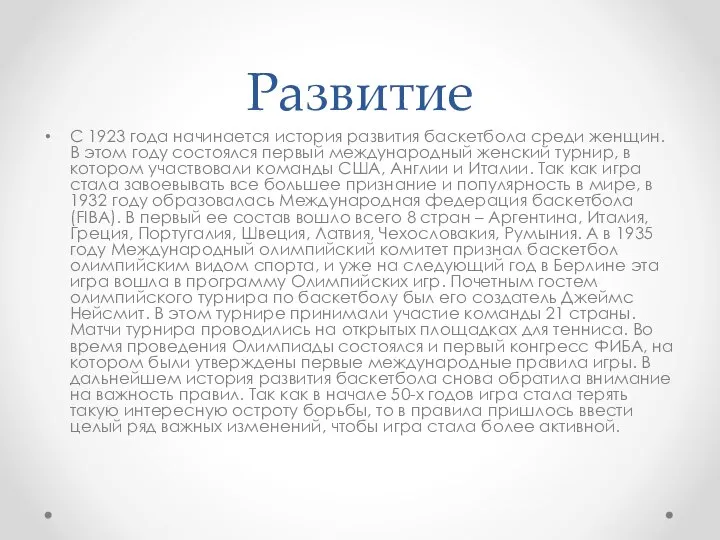 Развитие

• С 1923 года начинается история развития баскетбола среди женщин. В этом году состоялся первый международный женский турнир, в котором участвовали команды США, Англии и Италии. Так как игра стала завоевывать все большее признание и популярность в мире, в 1932 году образовалась Международная федерация баскетбола (FIBA). В первый ее состав вошло всего 8 стран – Аргентина, Италия, Греция, Португалия, Швеция, Латвия, Чехословакия, Румыния. А в 1935 году Международный олимпийский комитет признал баскетбол олимпийским видом спорта, и уже на следующий год в Берлине эта игра вошла в программу Олимпийских игр. Почетным гостем олимпийского турнира по баскетболу был его создатель Джеймс Нейсмит. В этом турнире принимали участие команды 21 страны. Матчи турнира проводились на открытых площадках для тенниса. Во время проведения Олимпиады состоялся и первый конгресс ФИБА, на котором были утверждены первые международные правила игры. В дальнейшем история развития баскетбола снова обратила внимание на важность правил. Так как в начале 50-х годов игра стала терять такую интересную остроту борьбы, то в правила пришлось ввести целый ряд важных изменений, чтобы игра стала более активной.